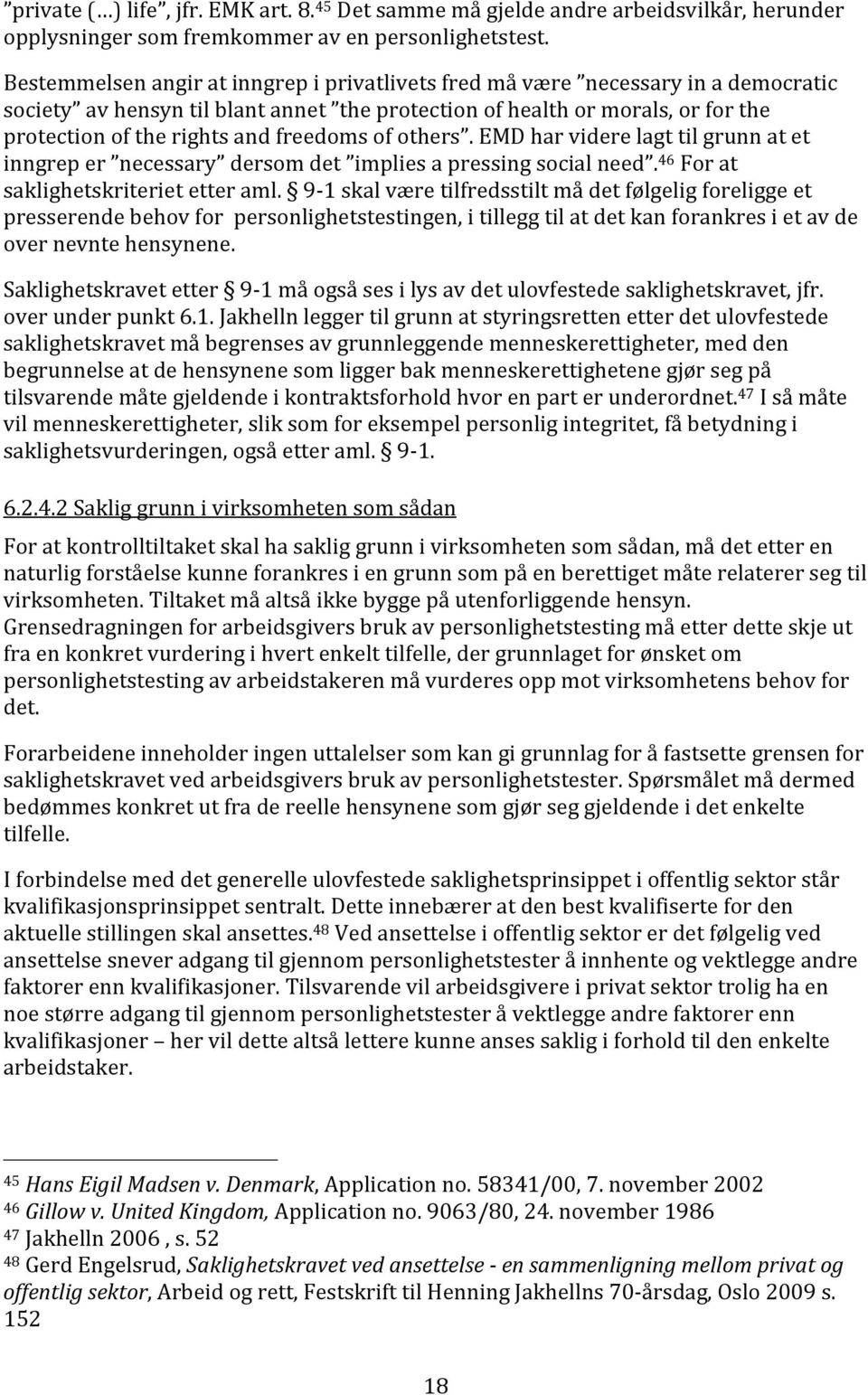 "private (…) life", jfr. EMK art. 8.$^{45}$ Det samme må gjelde andre arbeidsvilkår, herunder opplysninger som fremkommer av en personlighetstest.

Bestemmelsen angir at inngrep i privatlivets fred må være "necessary in a democratic society" av hensyn til blant annet "the protection of health or morals, or for the protection of the rights and freedoms of others". EMD har videre lagt til grunn at et inngrep er "necessary" dersom det "implies a pressing social need".$^{46}$ For at saklighetskriteriet etter aml. § 9-1 skal være tilfredsstilt må det følgelig foreligge et presserende behov for personlighetstestingen, i tillegg til at det kan forankres i et av de over nevnte hensynene.

Saklighetskravet etter § 9-1 må også ses i lys av det ulovfestede saklighetskravet, jfr. over under punkt 6.1. Jakhelln legger til grunn at styringsretten etter det ulovfestede saklighetskravet må begrenses av grunnleggende menneskerettigheter, med den begrunnelse at de hensynene som ligger bak menneskerettighetene gjør seg på tilsvarende måte gjeldende i kontraktsforhold hvor en part er underordnet.$^{47}$ I så måte vil menneskerettigheter, slik som for eksempel personlig integritet, få betydning i saklighetsvurderingen, også etter aml. § 9-1.

6.2.4.2 Saklig grunn i virksomheten som sådan

For at kontrolltiltaket skal ha saklig grunn i virksomheten som sådan, må det etter en naturlig forståelse kunne forankres i en grunn som på en berettiget måte relaterer seg til virksomheten. Tiltaket må altså ikke bygge på utenforliggende hensyn. Grensedragningen for arbeidsgivers bruk av personlighetstesting må etter dette skje ut fra en konkret vurdering i hvert enkelt tilfelle, der grunnlaget for ønsket om personlighetstesting av arbeidstakeren må vurderes opp mot virksomhetens behov for det.

Forarbeidene inneholder ingen uttalelser som kan gi grunnlag for å fastsette grensen for saklighetskravet ved arbeidsgivers bruk av personlighetstester. Spørsmålet må dermed bedømmes konkret ut fra de reelle hensynene som gjør seg gjeldende i det enkelte tilfelle.

I forbindelse med det generelle ulovfestede saklighetsprinsippet i offentlig sektor står kvalifikasjonsprinsippet sentralt. Dette innebærer at den best kvalifiserte for den aktuelle stillingen skal ansettes.$^{48}$ Ved ansettelse i offentlig sektor er det følgelig ved ansettelse snever adgang til gjennom personlighetstester å innhente og vektlegge andre faktorer enn kvalifikasjoner. Tilsvarende vil arbeidsgivere i privat sektor trolig ha en noe større adgang til gjennom personlighetstester å vektlegge andre faktorer enn kvalifikasjoner – her vil dette altså lettere kunne anses saklig i forhold til den enkelte arbeidstaker.

$^{45}$ Hans Eigil Madsen v. Denmark, Application no. 58341/00, 7. november 2002
$^{46}$ Gillow v. United Kingdom, Application no. 9063/80, 24. november 1986
$^{47}$ Jakhelln 2006 , s. 52
$^{48}$ Gerd Engelsrud, Saklighetskravet ved ansettelse - en sammenligning mellom privat og offentlig sektor, Arbeid og rett, Festskrift til Henning Jakhellns 70-årsdag, Oslo 2009 s. 152

18